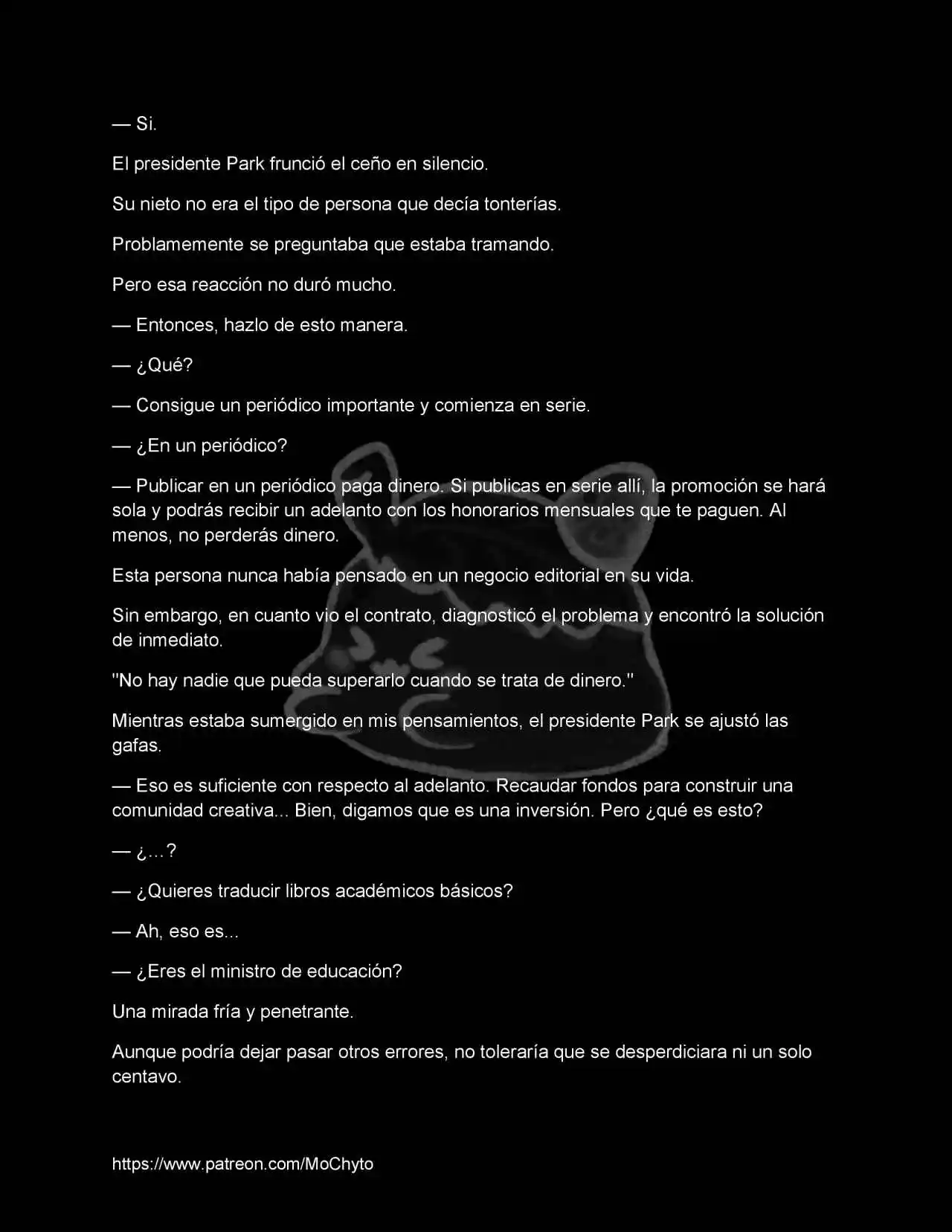 — Si.

El presidente Park frunció el ceño en silencio.

Su nieto no era el tipo de persona que decía tonterías.

Problamemente se preguntaba que estaba tramando.

Pero esa reacción no duró mucho.

— Entonces, hazlo de esto manera.

— ¿Qué?

— Consigue un periódico importante y comienza en serie.

— ¿En un periódico?

— Publicar en un periódico paga dinero. Si publicas en serie allí, la promoción se hará sola y podrás recibir un adelanto con los honorarios mensuales que te paguen. Al menos, no perderás dinero.

Esta persona nunca había pensado en un negocio editorial en su vida.

Sin embargo, en cuanto vio el contrato, diagnosticó el problema y encontró la solución de inmediato.

"No hay nadie que pueda superarlo cuando se trata de dinero."

Mientras estaba sumergido en mis pensamientos, el presidente Park se ajustó las gafas.

— Eso es suficiente con respecto al adelanto. Recaudar fondos para construir una comunidad creativa... Bien, digamos que es una inversión. Pero ¿qué es esto?

— ¿...?

— ¿Quieres traducir libros académicos básicos?

— Ah, eso es...

— ¿Eres el ministro de educación?

Una mirada fría y penetrante.

Aunque podría dejar pasar otros errores, no toleraría que se desperdiciara ni un solo centavo.

https://www.patreon.com/MoChyto